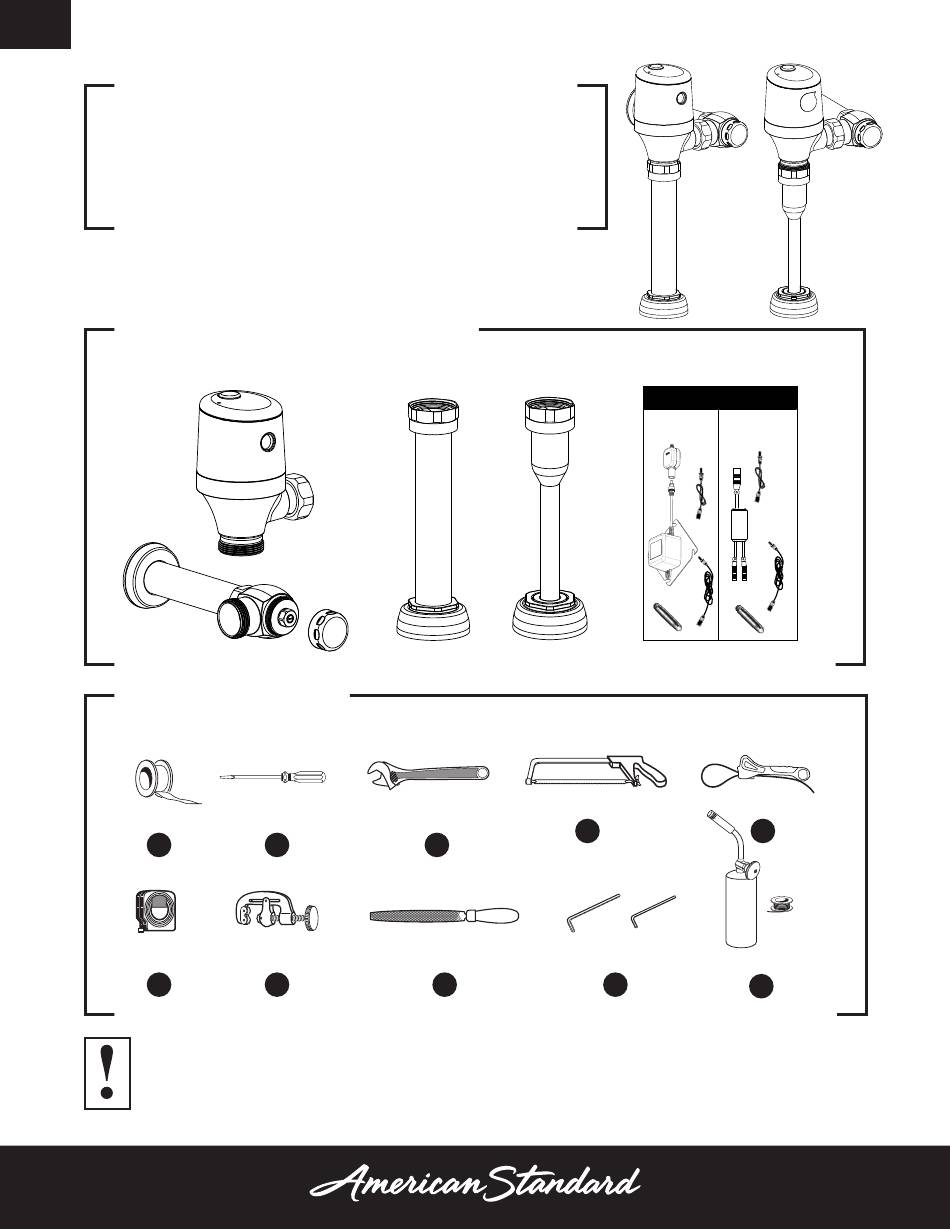 American Standard